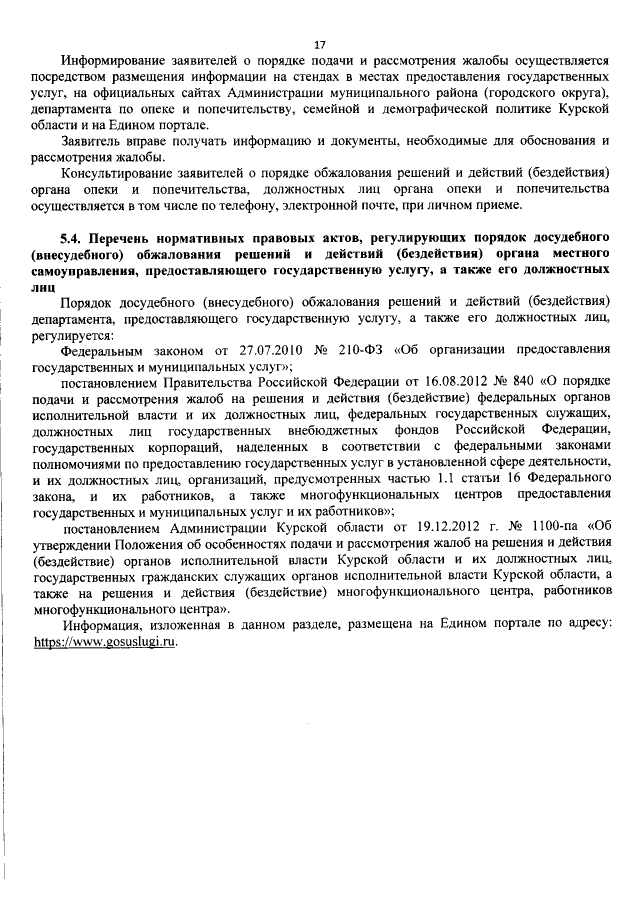 17

Информирование заявителей о порядке подачи и рассмотрения жалобы осуществляется посредством размещения информации на стендах в местах предоставления государственных услуг, на официальных сайтах Администрации муниципального района (городского округа), департамента по опеке и попечительству, семейной и демографической политике Курской области и на Едином портале.

Заявитель вправе получать информацию и документы, необходимые для обоснования и рассмотрения жалобы.

Консультирование заявителей о порядке обжалования решений и действий (бездействия) органа опеки и попечительства, должностных лиц органа опеки и попечительства осуществляется в том числе по телефону, электронной почте, при личном приеме.

5.4. Перечень нормативных правовых актов, регулирующих порядок досудебного (внесудебного) обжалования решений и действий (бездействия) органа местного самоуправления, предоставляющего государственную услугу, а также его должностных лиц

Порядок досудебного (внесудебного) обжалования решений и действий (бездействия) департамента, предоставляющего государственную услугу, а также его должностных лиц, регулируется:

Федеральным законом от 27.07.2010 № 210-ФЗ «Об организации предоставления государственных и муниципальных услуг»;

постановлением Правительства Российской Федерации от 16.08.2012 № 840 «О порядке подачи и рассмотрения жалоб на решения и действия (бездействие) федеральных органов исполнительной власти и их должностных лиц, федеральных государственных служащих, должностных лиц государственных внебюджетных фондов Российской Федерации, государственных корпораций, наделенных в соответствии с федеральными законами полномочиями по предоставлению государственных услуг в установленной сфере деятельности, и их должностных лиц, организаций, предусмотренных частью 1.1 статьи 16 Федерального закона, и их работников, а также многофункциональных центров предоставления государственных и муниципальных услуг и их работников»;

постановлением Администрации Курской области от 19.12.2012 г. № 1100-па «Об утверждении Положения об особенностях подачи и рассмотрения жалоб на решения и действия (бездействие) органов исполнительной власти Курской области и их должностных лиц, государственных гражданских служащих органов исполнительной власти Курской области, а также на решения и действия (бездействие) многофункционального центра, работников многофункционального центра».

Информация, изложенная в данном разделе, размещена на Едином портале по адресу: https://www.gosuslugi.ru.